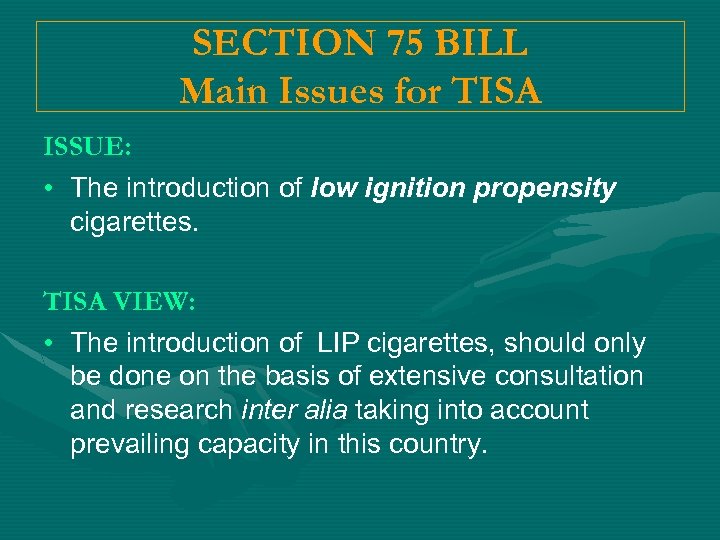 SECTION 75 BILL
Main Issues for TISA

ISSUE:

• The introduction of low ignition propensity cigarettes.

TISA VIEW:

• The introduction of LIP cigarettes, should only be done on the basis of extensive consultation and research inter alia taking into account prevailing capacity in this country.